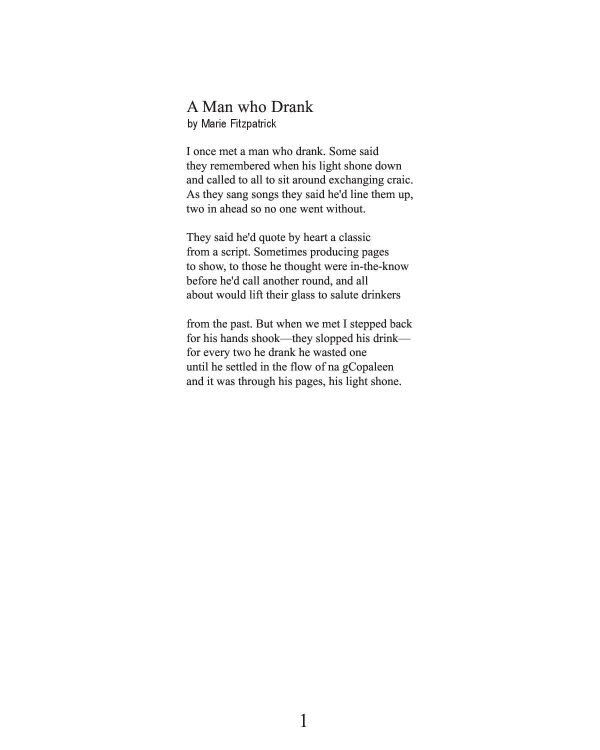 A Man who Drank
by Marie Fitzpatrick

I once met a man who drank. Some said
they remembered when his light shone down
and called to all to sit around exchanging craic.
As they sang songs they said he'd line them up,
two in ahead so no one went without.

They said he'd quote by heart a classic
from a script. Sometimes producing pages
to show, to those he thought were in-the-know
before he'd call another round, and all
about would lift their glass to salute drinkers

from the past. But when we met I stepped back
for his hands shook—they slopped his drink—
for every two he drank he wasted one
until he settled in the flow of na gCopaleen
and it was through his pages, his light shone.

1